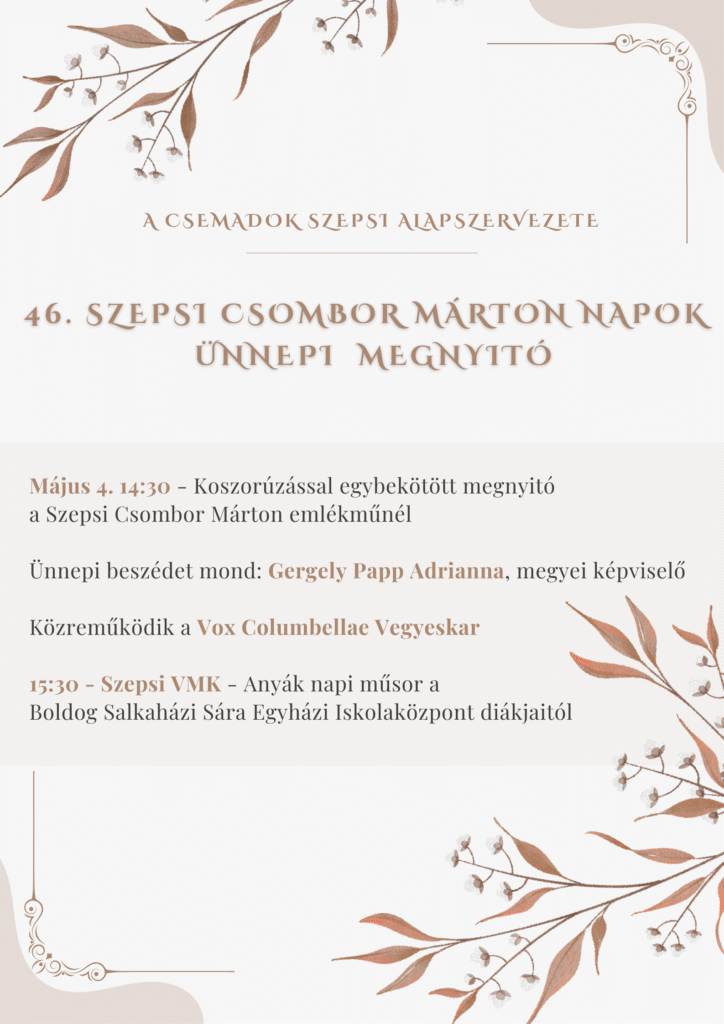 A CSEMADOK SZEPSI ALAPSZERVEZETE

46. SZEPSI CSOMBOR MÁRTON NAPOK ÜNNEPI MEGNYITÓ

Május 4. 14:30 - Koszorúzással egybekötött megnyitó a Szepsi Csombor Márton emlékműnél

Ünnepi beszédet mond: Gergely Papp Adrianna, megyei képviselő

Közreműködik a Vox Columbellae Vegyeskar

15:30 - Szepsi VMK - Anyák napi műsor a Boldog Salkaházi Sára Egyházi Iskolaközpont diákjaitól